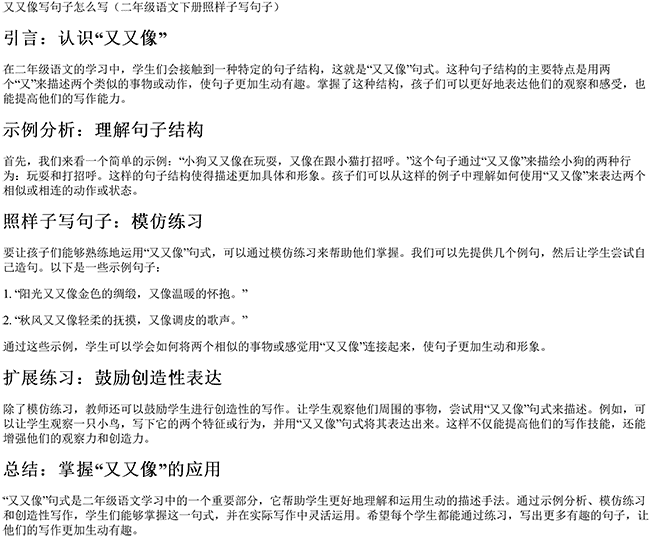 又又像写句子怎么写（二年级语文下册照样子写句子）

引言：认识“又又像”

在二年级语文的学习中，学生们会接触到一种特定的句子结构，这就是“又又像”句式。这种句子结构的主要特点是用两个“又”来描述两个类似的事物或动作，使句子更加生动有趣。掌握了这种结构，孩子们可以更好地表达他们的观察和感受，也能提高他们的写作能力。

示例分析：理解句子结构

首先，我们来看一个简单的示例：“小狗又又像在玩耍，又像在跟小猫打招呼。”这个句子通过“又又像”来描绘小狗的两种行为：玩耍和打招呼。这样的句子结构使得描述更加具体和形象。孩子们可以从这样的例子中理解如何使用“又又像”来表达两个相似或相连的动作或状态。

照样子写句子：模仿练习

要让孩子们能够熟练地运用“又又像”句式，可以通过模仿练习来帮助他们掌握。我们可以先提供几个例句，然后让学生尝试自己造句。以下是一些示例句子：

1. “阳光又又像金色的绸缎，又像温暖的怀抱。”

2. “秋风又又像轻柔的抚摸，又像调皮的歌声。”

通过这些示例，学生可以学会如何将两个相似的事物或感觉用“又又像”连接起来，使句子更加生动和形象。

扩展练习：鼓励创造性表达

除了模仿练习，教师还可以鼓励学生进行创造性的写作。让学生观察他们周围的事物，尝试用“又又像”句式来描述。例如，可以让学生观察一只小鸟，写下它的两个特征或行为，并用“又又像”句式将其表达出来。这样不仅能提高他们的写作技能，还能增强他们的观察力和创造力。

总结：掌握“又又像”的应用

“又又像”句式是二年级语文学习中的一个重要部分，它帮助学生更好地理解和运用生动的描述手法。通过示例分析、模仿练习和创造性写作，学生们能够掌握这一句式，并在实际写作中灵活运用。希望每个学生都能通过练习，写出更多有趣的句子，让他们的写作更加生动有趣。